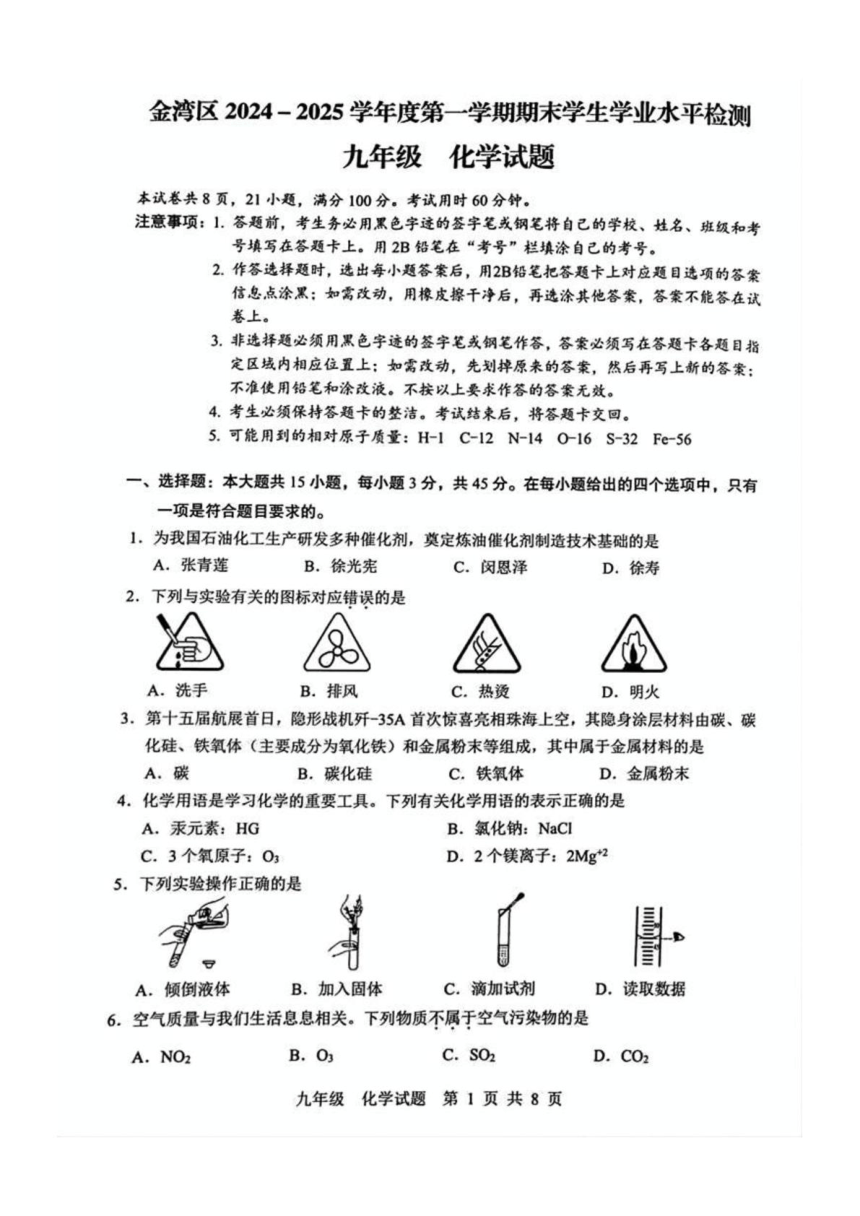 金湾区 2024－2025 学年度第一学期期末学生学业水平检测
九年级　化学试题

本试卷共 8 页，21 小题，满分 100 分。考试用时 60 分钟。
注意事项：1. 答题前，考生务必用黑色字迹的签字笔或钢笔将自己的学校、姓名、班级和考号填写在答题卡上。用 2B 铅笔在“考号”栏填涂自己的考号。
2. 作答选择题时，选出每小题答案后，用2B铅笔把答题卡上对应题目选项的答案信息点涂黑；如需改动，用橡皮擦干净后，再选涂其他答案，答案不能答在试卷上。
3. 非选择题必须用黑色字迹的签字笔或钢笔作答，答案必须写在答题卡各题目指定区域内相应位置上；如需改动，先划掉原来的答案，然后再写上新的答案；不准使用铅笔和涂改液。不按以上要求作答的答案无效。
4. 考生必须保持答题卡的整洁。考试结束后，将答题卡交回。
5. 可能用到的相对原子质量：H-1　C-12　N-14　O-16　S-32　Fe-56

一、选择题：本大题共 15 小题，每小题 3 分，共 45 分。在每小题给出的四个选项中，只有一项是符合题目要求的。
1. 为我国石油化工生产研发多种催化剂，奠定炼油催化剂制造技术基础的是
A. 张青莲　B. 徐光宪　C. 闵恩泽　D. 徐寿
2. 下列与实验有关的图标对应错误的是
A. 洗手　B. 排风　C. 热烫　D. 明火
3. 第十五届航展首日，隐形战机歼-35A 首次惊喜亮相珠海上空，其隐身涂层材料由碳、碳化硅、铁氧体（主要成分为氧化铁）和金属粉末等组成，其中属于金属材料的是
A. 碳　B. 碳化硅　C. 铁氧体　D. 金属粉末
4. 化学用语是学习化学的重要工具。下列有关化学用语的表示正确的是
A. 汞元素：HG　B. 氯化钠：NaCl
C. 3 个氧原子：$O_3$　D. 2 个镁离子：$2Mg^{+2}$
5. 下列实验操作正确的是
A. 倾倒液体　B. 加入固体　C. 滴加试剂　D. 读取数据
6. 空气质量与我们生活息息相关。下列物质不属于空气污染物的是
A. $NO_2$　B. $O_3$　C. $SO_2$　D. $CO_2$

九年级　化学试题　第 1 页 共 8 页